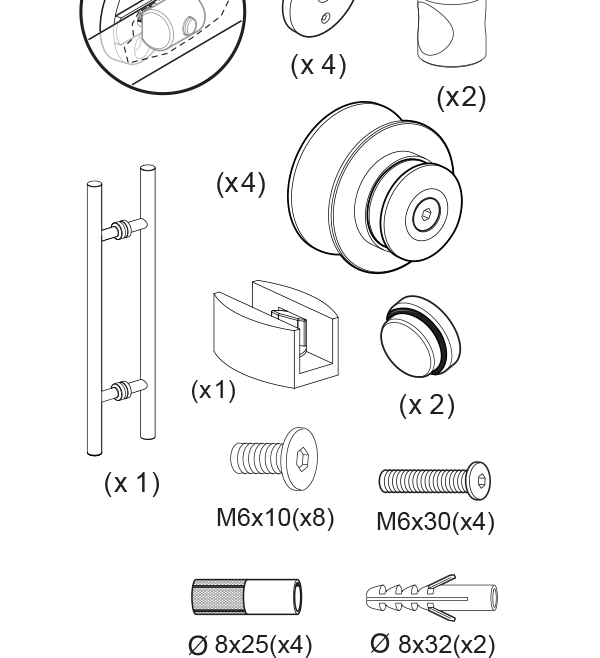 (x 4)

(x2)

(x4)

(x1)

(x 2)

(x 1)

M6x10(x8)

M6x30(x4)

Ø 8x25(x4)

Ø 8x32(x2)